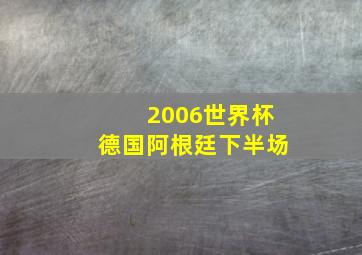 2006世界杯
德国阿根廷下半场